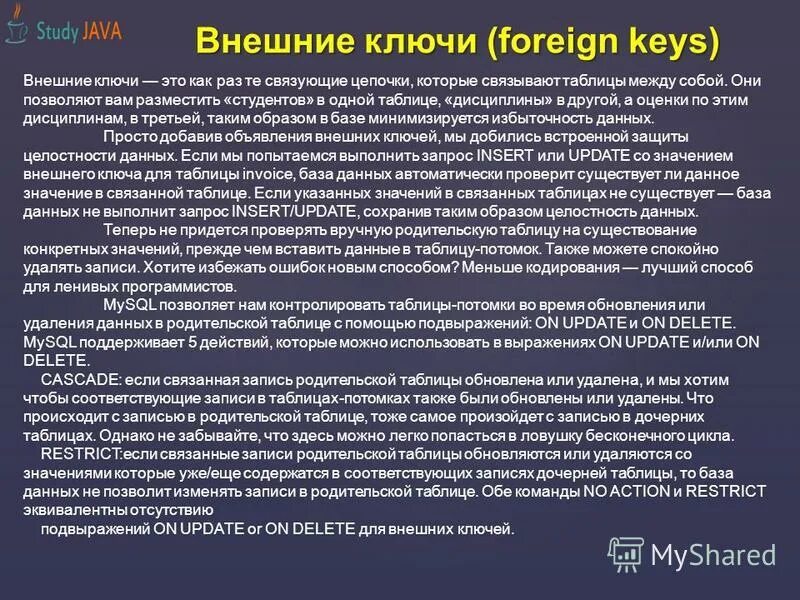 Study JAVA

Внешние ключи (foreign keys)

Внешние ключи — это как раз те связующие цепочки, которые связывают таблицы между собой. Они позволяют вам разместить «студентов» в одной таблице, «дисциплины» в другой, а оценки по этим дисциплинам, в третьей, таким образом в базе минимизируется избыточность данных.

Просто добавив объявления внешних ключей, мы добились встроенной защиты целостности данных. Если мы попытаемся выполнить запрос INSERT или UPDATE со значением внешнего ключа для таблицы invoice, база данных автоматически проверит существует ли данное значение в связанной таблице. Если указанных значений в связанных таблицах не существует — база данных не выполнит запрос INSERT/UPDATE, сохранив таким образом целостность данных.

Теперь не придется проверять вручную родительскую таблицу на существование конкретных значений, прежде чем вставить данные в таблицу-потомок. Также можете спокойно удалять записи. Хотите избежать ошибок новым способом? Меньше кодирования — лучший способ для ленивых программистов.

MySQL позволяет нам контролировать таблицы-потомки во время обновления или удаления данных в родительской таблице с помощью подвыражений: ON UPDATE и ON DELETE. MySQL поддерживает 5 действий, которые можно использовать в выражениях ON UPDATE и/или ON DELETE.

CASCADE: если связанная запись родительской таблицы обновлена или удалена, и мы хотим чтобы соответствующие записи в таблицах-потомках также были обновлены или удалены. Что происходит с записью в родительской таблице, тоже самое произойдет с записью в дочерних таблицах. Однако не забывайте, что здесь можно легко попасться в ловушку бесконечного цикла.

RESTRICT:если связанные записи родительской таблицы обновляются или удаляются со значениями которые уже/еще содержатся в соответствующих записях дочерней таблицы, то база данных не позволит изменять записи в родительской таблице. Обе команды NO ACTION и RESTRICT эквивалентны отсутствию

подвыражений ON UPDATE or ON DELETE для внешних ключей.

MyShared